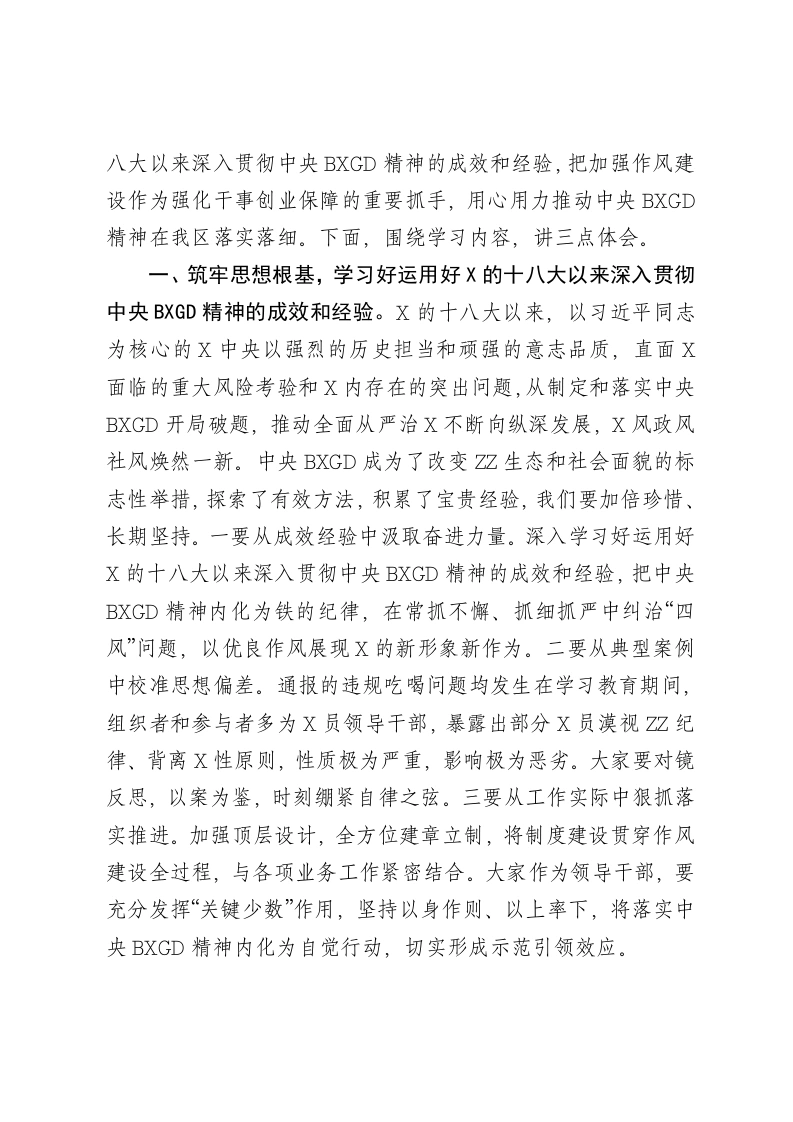 八大以来深入贯彻中央BXGD精神的成效和经验，把加强作风建设作为强化干事创业保障的重要抓手，用心用力推动中央BXGD精神在我区落实落细。下面，围绕学习内容，讲三点体会。

一、筑牢思想根基，学习好运用好X的十八大以来深入贯彻中央BXGD精神的成效和经验。X的十八大以来，以习近平同志为核心的X中央以强烈的历史担当和顽强的意志品质，直面X面临的重大风险考验和X内存在的突出问题，从制定和落实中央BXGD开局破题，推动全面从严治X不断向纵深发展，X风政风社风焕然一新。中央BXGD成为了改变ZZ生态和社会面貌的标志性举措，探索了有效方法，积累了宝贵经验，我们要加倍珍惜、长期坚持。一要从成效经验中汲取奋进力量。深入学习好运用好X的十八大以来深入贯彻中央BXGD精神的成效和经验，把中央BXGD精神内化为铁的纪律，在常抓不懈、抓细抓严中纠治“四风”问题，以优良作风展现X的新形象新作为。二要从典型案例中校准思想偏差。通报的违规吃喝问题均发生在学习教育期间，组织者和参与者多为X员领导干部，暴露出部分X员漠视ZZ纪律、背离X性原则，性质极为严重，影响极为恶劣。大家要对镜反思，以案为鉴，时刻绷紧自律之弦。三要从工作实际中狠抓落实推进。加强顶层设计，全方位建章立制，将制度建设贯穿作风建设全过程，与各项业务工作紧密结合。大家作为领导干部，要充分发挥“关键少数”作用，坚持以身作则、以上率下，将落实中央BXGD精神内化为自觉行动，切实形成示范引领效应。